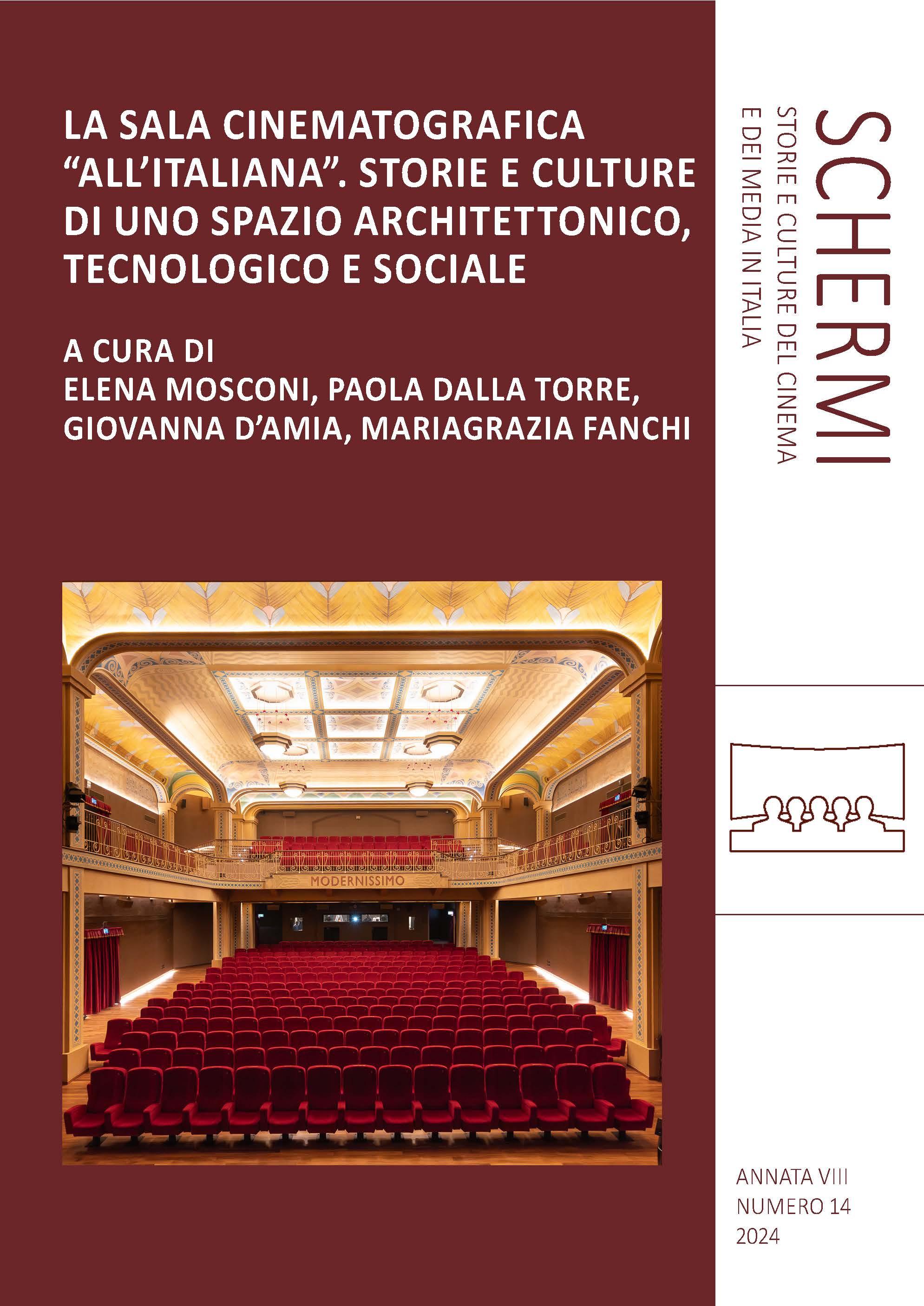 LA SALA CINEMATOGRAFICA "ALL'ITALIANA". STORIE E CULTURE DI UNO SPAZIO ARCHITETTONICO, TECNOLOGICO E SOCIALE

A CURA DI
ELENA MOSCONI, PAOLA DALLA TORRE,
GIOVANNA D'AMIA, MARIAGRAZIA FANCHI

MODERNISSIMO

SCHERMI
STORIE E CULTURE DEL CINEMA
E DEI MEDIA IN ITALIA

ANNATA VIII
NUMERO 14
2024